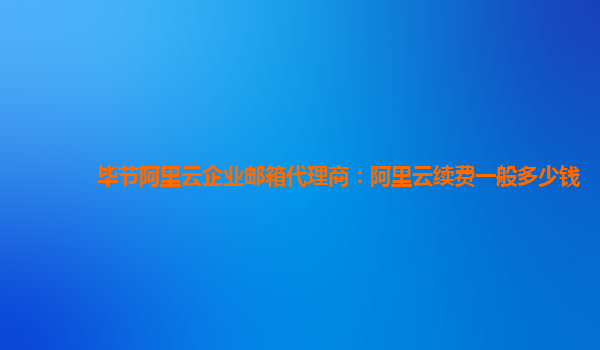 毕节阿里云企业邮箱代理商：阿里云续费一般多少钱